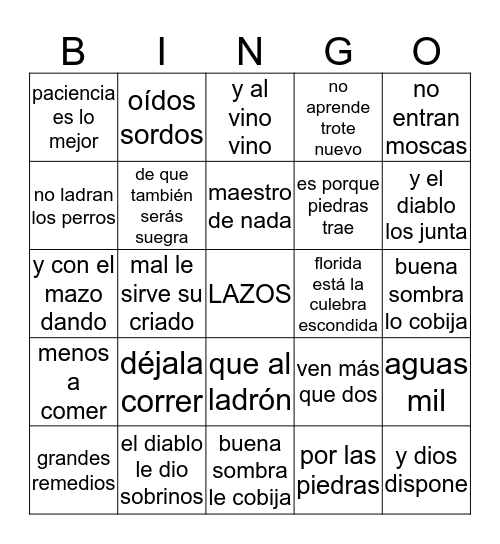 | B | I | N | G | O |
|---|---|---|---|---|
| paciencia es lo mejor | oídos sordos | y al vino vino | no aprende trote nuevo | no entran moscas |
| no ladran los perros | de que también serás suegra | maestro de nada | es porque piedras trae | y el diablo los junta |
| y con el mazo dando | mal le sirve su criado | LAZOS | florida está la culebra escondida | buena sombra lo cobija |
| menos a comer | déjala correr | que al ladrón | ven más que dos | aguas mil |
| grandes remedios | el diablo le dio sobrinos | buena sombra le cobija | por las piedras | y dios dispone |